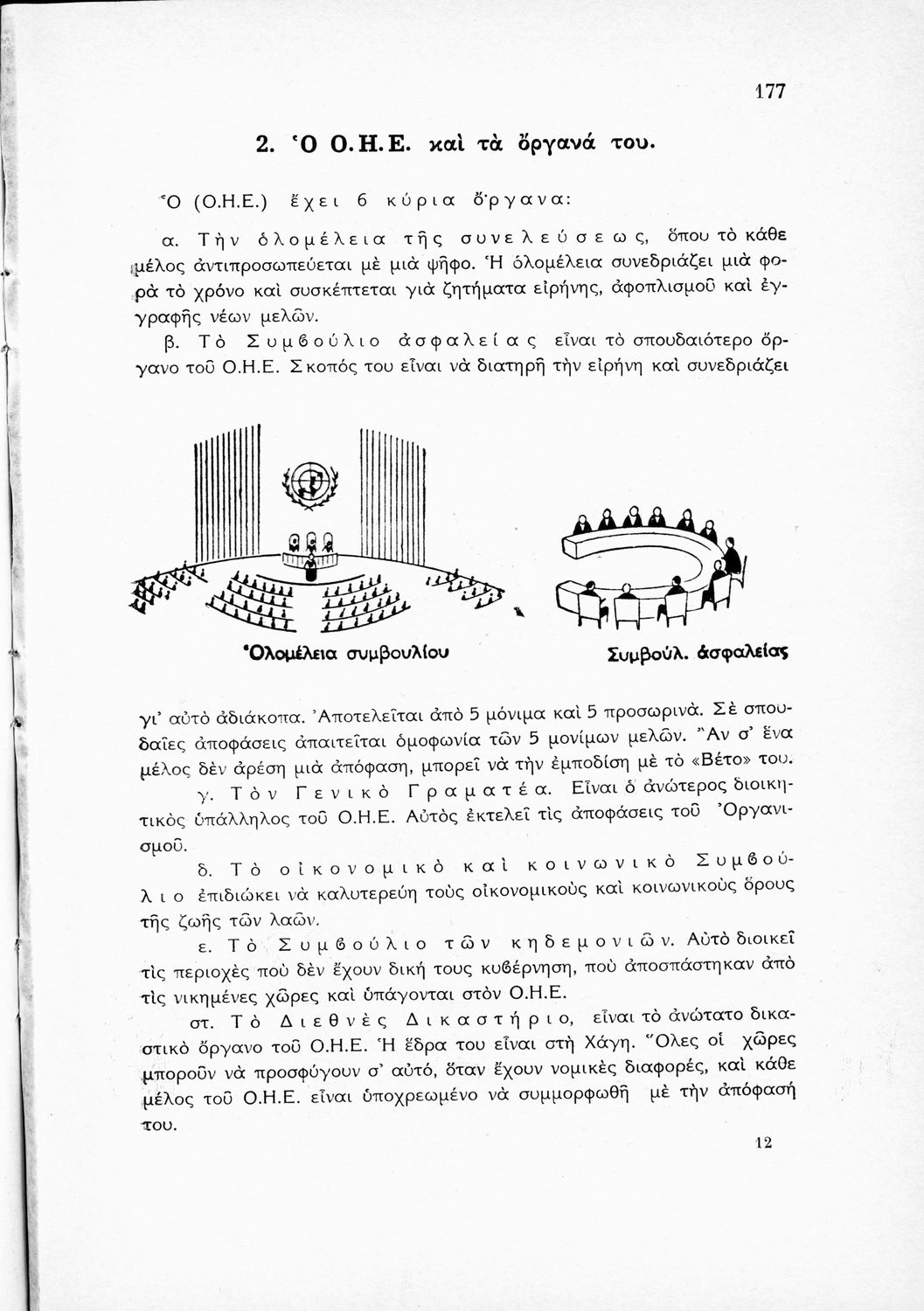 177

2. Ὁ Ο.Η.Ε. καὶ τὰ ὄργανά του.

Ὁ (Ο.Η.Ε.) ἔχει 6 κύρια ὄργανα:

α. Τὴν ὁλομέλεια τῆς συνελεύσεως, ὅπου τὸ κάθε μέλος ἀντιπροσωπεύεται μὲ μιὰ ψῆφο. Ἡ ὁλομέλεια συνεδριάζει μιὰ φορὰ τὸ χρόνο καὶ συσκέπτεται γιὰ ζητήματα εἰρήνης, ἀφοπλισμοῦ καὶ ἐγγραφῆς νέων μελῶν.

β. Τὸ Συμβούλιο ἀσφαλείας εἶναι τὸ σπουδαιότερο ὄργανο τοῦ Ο.Η.Ε. Σκοπός του εἶναι νὰ διατηρῆ τὴν εἰρήνη καὶ συνεδριάζει

Ὁλομέλεια συμβουλίου

Συμβούλ. ἀσφαλείας

γι' αὐτὸ ἀδιάκοπα. Ἀποτελεῖται ἀπὸ 5 μόνιμα καὶ 5 προσωρινά. Σὲ σπουδαῖες ἀποφάσεις ἀπαιτεῖται ὁμοφωνία τῶν 5 μονίμων μελῶν. Ἂν σ' ἕνα μέλος δὲν ἀρέση μιὰ ἀπόφαση, μπορεῖ νὰ τὴν ἐμποδίση μὲ τὸ «Βέτο» του.

γ. Τὸν Γενικὸ Γραματέα. Εἶναι ὁ ἀνώτερος διοικητικὸς ὑπάλληλος τοῦ Ο.Η.Ε. Αὐτὸς ἐκτελεῖ τὶς ἀποφάσεις τοῦ Ὀργανισμοῦ.

δ. Τὸ οἰκονομικὸ καὶ κοινωνικὸ Συμβούλιο ἐπιδιώκει νὰ καλυτερεύη τοὺς οἰκονομικοὺς καὶ κοινωνικοὺς ὅρους τῆς ζωῆς τῶν λαῶν.

ε. Τὸ Συμβούλιο τῶν κηδεμονιῶν. Αὐτὸ διοικεῖ τὶς περιοχὲς ποὺ δὲν ἔχουν δική τους κυβέρνηση, ποὺ ἀποσπάστηκαν ἀπὸ τὶς νικημένες χῶρες καὶ ὑπάγονται στὸν Ο.Η.Ε.

στ. Τὸ Διεθνὲς Δικαστήριο, εἶναι τὸ ἀνώτατο δικαστικὸ ὄργανο τοῦ Ο.Η.Ε. Ἡ ἕδρα του εἶναι στὴ Χάγη. Ὅλες οἱ χῶρες μποροῦν νὰ προσφύγουν σ' αὐτό, ὅταν ἔχουν νομικὲς διαφορές, καὶ κάθε μέλος τοῦ Ο.Η.Ε. εἶναι ὑποχρεωμένο νὰ συμμορφωθῆ μὲ τὴν ἀπόφασή του.

12